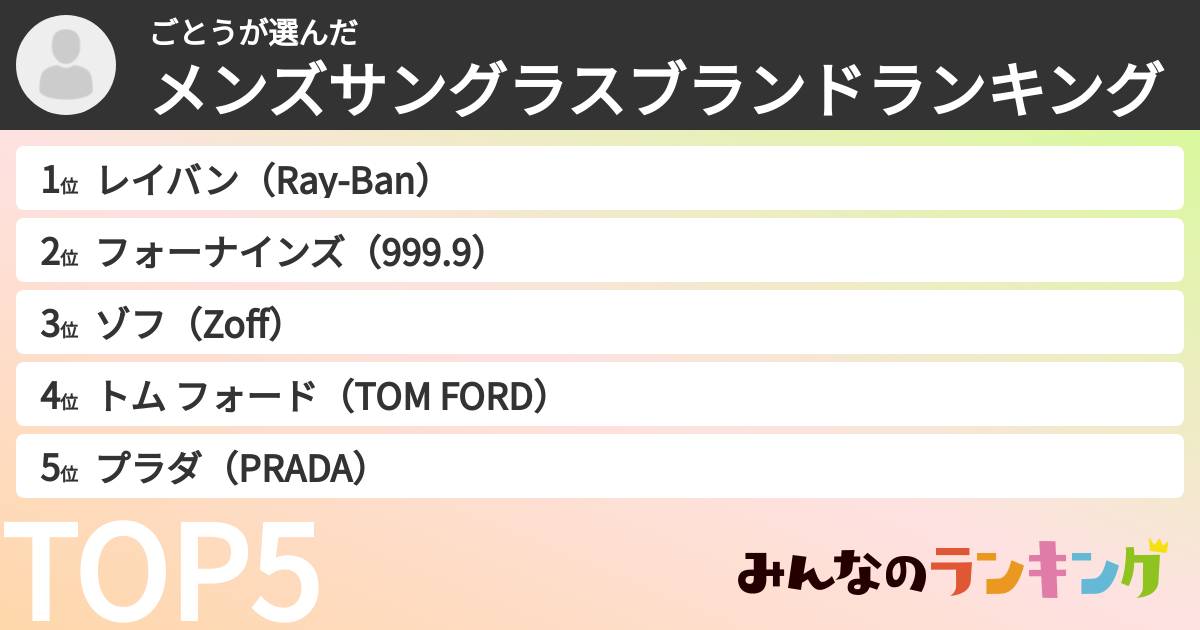 ごとうが選んだ
メンズサングラスブランドランキング

1位 レイバン（Ray-Ban）
2位 フォーナインズ（999.9）
3位 ゾフ（Zoff）
4位 トム フォード（TOM FORD）
5位 プラダ（PRADA）

TOP5

みんなのランキング